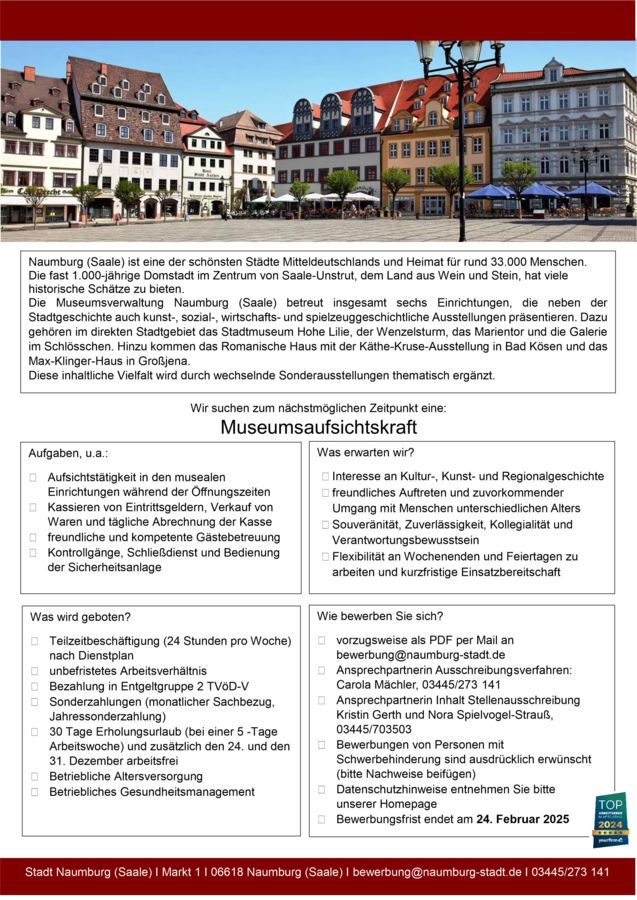 Naumburg (Saale) ist eine der schönsten Städte Mitteldeutschlands und Heimat für rund 33.000 Menschen. Die fast 1.000-jährige Domstadt im Zentrum von Saale-Unstrut, dem Land aus Wein und Stein, hat viele historische Schätze zu bieten.
Die Museumsverwaltung Naumburg (Saale) betreut insgesamt sechs Einrichtungen, die neben der Stadtgeschichte auch kunst-, sozial-, wirtschafts- und spielzeuggeschichtliche Ausstellungen präsentieren. Dazu gehören im direkten Stadtgebiet das Stadtmuseum Hohe Lilie, der Wenzelsturm, das Marientor und die Galerie im Schlösschen. Hinzu kommen das Romanische Haus mit der Käthe-Kruse-Ausstellung in Bad Kösen und das Max-Klinger-Haus in Großjena.
Diese inhaltliche Vielfalt wird durch wechselnde Sonderausstellungen thematisch ergänzt.

Wir suchen zum nächstmöglichen Zeitpunkt eine:
Museumsaufsichtskraft

Aufgaben, u.a.:
Aufsichtstätigkeit in den musealen Einrichtungen während der Öffnungszeiten
Kassieren von Eintrittsgeldern, Verkauf von Waren und tägliche Abrechnung der Kasse
freundliche und kompetente Gästebetreuung
Kontrollgänge, Schließdienst und Bedienung der Sicherheitsanlage

Was erwarten wir?
Interesse an Kultur-, Kunst- und Regionalgeschichte
freundliches Auftreten und zuvorkommender Umgang mit Menschen unterschiedlichen Alters
Souveränität, Zuverlässigkeit, Kollegialität und Verantwortungsbewusstsein
Flexibilität an Wochenenden und Feiertagen zu arbeiten und kurzfristige Einsatzbereitschaft

Was wird geboten?
Teilzeitbeschäftigung (24 Stunden pro Woche) nach Dienstplan
unbefristetes Arbeitsverhältnis
Bezahlung in Entgeltgruppe 2 TVöD-V
Sonderzahlungen (monatlicher Sachbezug, Jahressonderzahlung)
30 Tage Erholungsurlaub (bei einer 5 -Tage Arbeitswoche) und zusätzlich den 24. und den 31. Dezember arbeitsfrei
Betriebliche Altersversorgung
Betriebliches Gesundheitsmanagement

Wie bewerben Sie sich?
vorzugsweise als PDF per Mail an bewerbung@naumburg-stadt.de
Ansprechpartnerin Ausschreibungsverfahren: Carola Mächler, 03445/273 141
Ansprechpartnerin Inhalt Stellenausschreibung Kristin Gerth und Nora Spielvogel-Strauß, 03445/703503
Bewerbungen von Personen mit Schwerbehinderung sind ausdrücklich erwünscht (bitte Nachweise beifügen)
Datenschutzhinweise entnehmen Sie bitte unserer Homepage
Bewerbungsfrist endet am 24. Februar 2025

TOP 2024

Stadt Naumburg (Saale) I Markt 1 I 06618 Naumburg (Saale) I bewerbung@naumburg-stadt.de I 03445/273 141